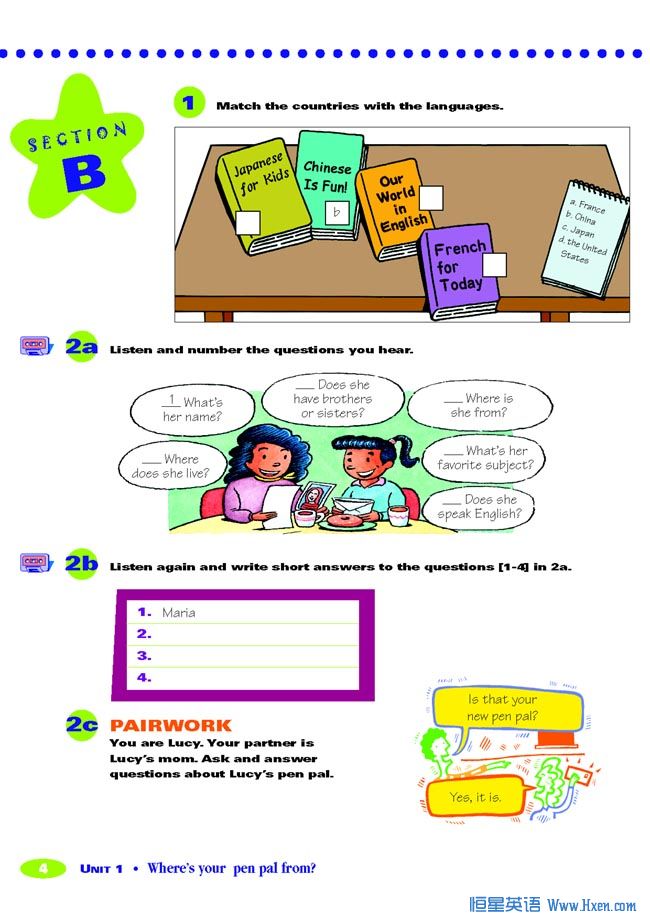 SECTION B

1 Match the countries with the languages.

Japanese for Kids

Chinese Is Fun! b

Our World in English

French for Today

a. France
b. China
c. Japan
d. the United States

2a Listen and number the questions you hear.

1 What's her name?

___ Does she have brothers or sisters?

___ Where is she from?

___ Where does she live?

___ What's her favorite subject?

___ Does she speak English?

2b Listen again and write short answers to the questions [1-4] in 2a.

1. Maria
2.
3.
4.

2c PAIRWORK
You are Lucy. Your partner is Lucy's mom. Ask and answer questions about Lucy's pen pal.

Is that your new pen pal?

Yes, it is.

4 UNIT 1 • Where's your pen pal from?

恒星英语 Www.Hxen.com